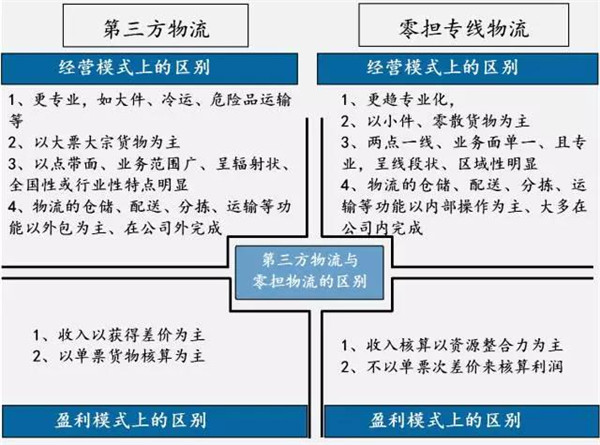 第三方物流

经营模式上的区别

1、更专业，如大件、冷运、危险品运输等

2、以大票大宗货物为主

3、以点带面、业务范围广、呈辐射状、全国性或行业性特点明显

4、物流的仓储、配送、分拣、运输等功能以外包为主、在公司外完成

零担专线物流

经营模式上的区别

1、更趋专业化，

2、以小件、零散货物为主

3、两点一线、业务面单一、且专业，呈线段状、区域性明显

4、物流的仓储、配送、分拣、运输等功能以内部操作为主、大多在公司内完成

第三方物流与零担物流的区别

1、收入以获得差价为主

2、以单票货物核算为主

盈利模式上的区别

1、收入核算以资源整合力为主

2、不以单票次差价来核算利润

盈利模式上的区别